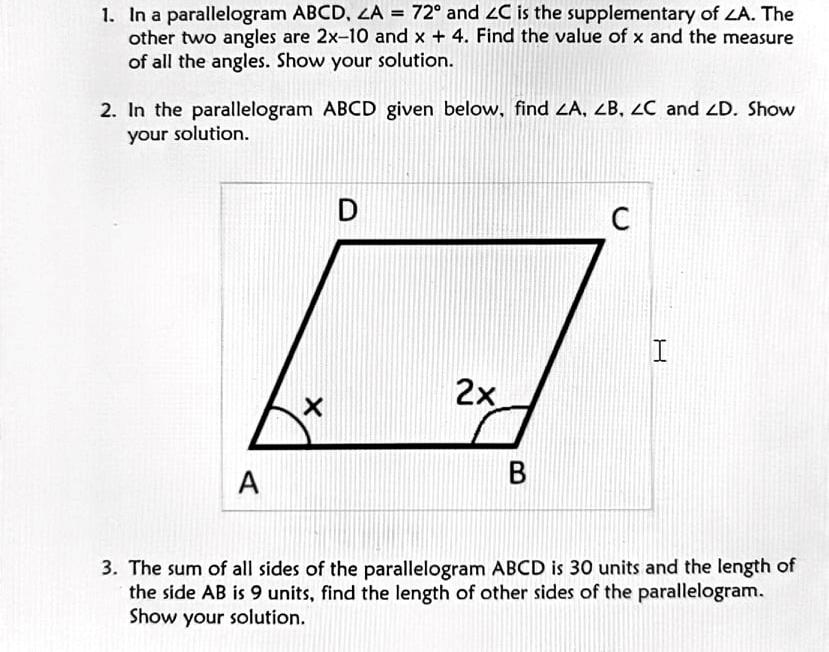 1. In a parallelogram ABCD, $\angle A = 72°$ and $\angle C$ is the supplementary of $\angle A$. The other two angles are $2x-10$ and $x + 4$. Find the value of x and the measure of all the angles. Show your solution.

2. In the parallelogram ABCD given below, find $\angle A$, $\angle B$, $\angle C$ and $\angle D$. Show your solution.

D
C
x
2x
A
B

3. The sum of all sides of the parallelogram ABCD is 30 units and the length of the side AB is 9 units, find the length of other sides of the parallelogram. Show your solution.